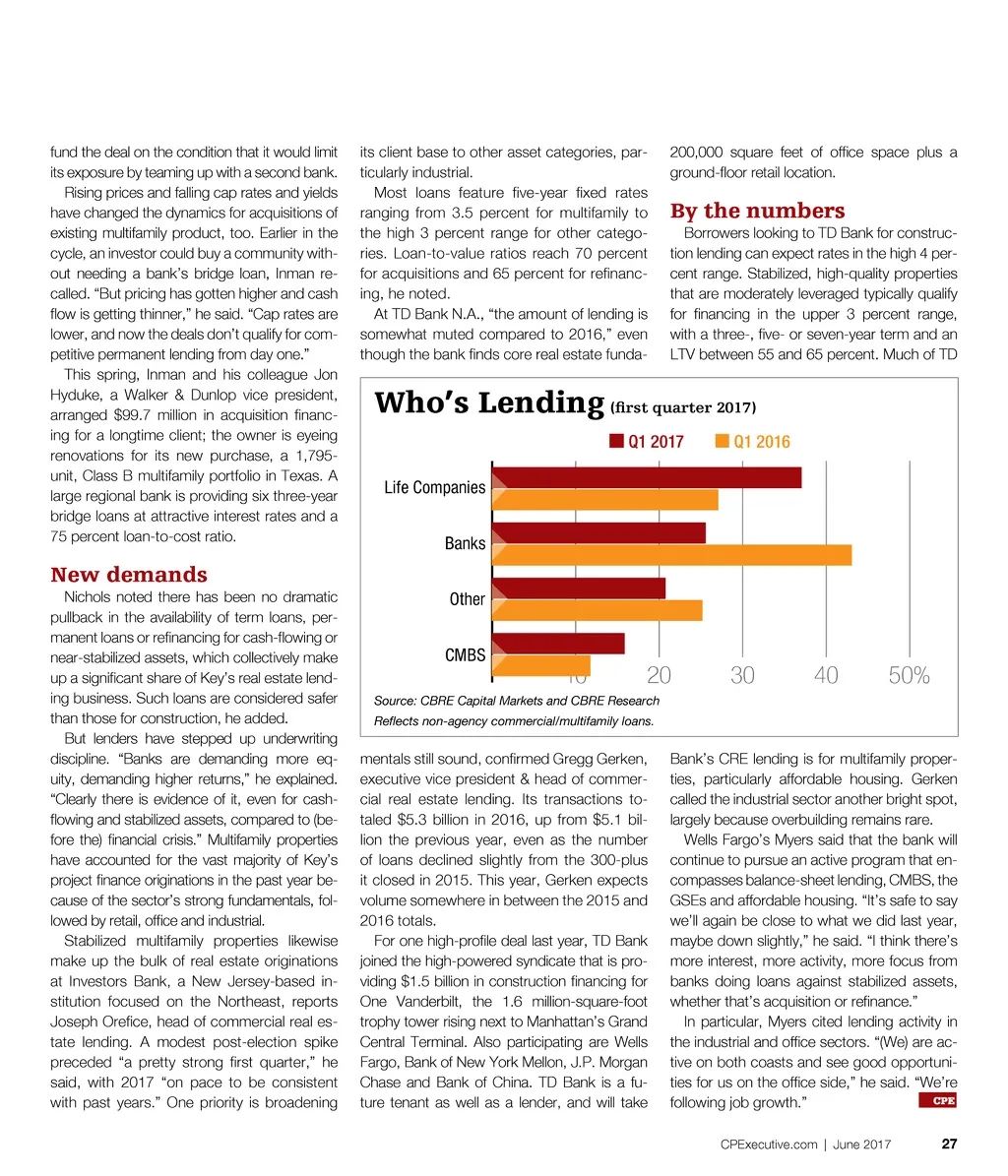 fund the deal on the condition that it would limit its exposure by teaming up with a second bank.

Rising prices and falling cap rates and yields have changed the dynamics for acquisitions of existing multifamily product, too. Earlier in the cycle, an investor could buy a community without needing a bank's bridge loan, Inman recalled. "But pricing has gotten higher and cash flow is getting thinner," he said. "Cap rates are lower, and now the deals don't qualify for competitive permanent lending from day one."

This spring, Inman and his colleague Jon Hyduke, a Walker & Dunlop vice president, arranged $99.7 million in acquisition financing for a longtime client; the owner is eyeing renovations for its new purchase, a 1,795-unit, Class B multifamily portfolio in Texas. A large regional bank is providing six three-year bridge loans at attractive interest rates and a 75 percent loan-to-cost ratio.

New demands

Nichols noted there has been no dramatic pullback in the availability of term loans, permanent loans or refinancing for cash-flowing or near-stabilized assets, which collectively make up a significant share of Key's real estate lending business. Such loans are considered safer than those for construction, he added.

But lenders have stepped up underwriting discipline. "Banks are demanding more equity, demanding higher returns," he explained. "Clearly there is evidence of it, even for cash-flowing and stabilized assets, compared to (before the) financial crisis." Multifamily properties have accounted for the vast majority of Key's project finance originations in the past year because of the sector's strong fundamentals, followed by retail, office and industrial.

Stabilized multifamily properties likewise make up the bulk of real estate originations at Investors Bank, a New Jersey-based institution focused on the Northeast, reports Joseph Orefice, head of commercial real estate lending. A modest post-election spike preceded "a pretty strong first quarter," he said, with 2017 "on pace to be consistent with past years." One priority is broadening its client base to other asset categories, particularly industrial.

Most loans feature five-year fixed rates ranging from 3.5 percent for multifamily to the high 3 percent range for other categories. Loan-to-value ratios reach 70 percent for acquisitions and 65 percent for refinancing, he noted.

At TD Bank N.A., "the amount of lending is somewhat muted compared to 2016," even though the bank finds core real estate fundamentals still sound, confirmed Gregg Gerken, executive vice president & head of commercial real estate lending. Its transactions totaled $5.3 billion in 2016, up from $5.1 billion the previous year, even as the number of loans declined slightly from the 300-plus it closed in 2015. This year, Gerken expects volume somewhere in between the 2015 and 2016 totals.

For one high-profile deal last year, TD Bank joined the high-powered syndicate that is providing $1.5 billion in construction financing for One Vanderbilt, the 1.6 million-square-foot trophy tower rising next to Manhattan's Grand Central Terminal. Also participating are Wells Fargo, Bank of New York Mellon, J.P. Morgan Chase and Bank of China. TD Bank is a future tenant as well as a lender, and will take 200,000 square feet of office space plus a ground-floor retail location.

By the numbers

Borrowers looking to TD Bank for construction lending can expect rates in the high 4 percent range. Stabilized, high-quality properties that are moderately leveraged typically qualify for financing in the upper 3 percent range, with a three-, five- or seven-year term and an LTV between 55 and 65 percent. Much of TD Bank's CRE lending is for multifamily properties, particularly affordable housing. Gerken called the industrial sector another bright spot, largely because overbuilding remains rare.

Wells Fargo's Myers said that the bank will continue to pursue an active program that encompasses balance-sheet lending, CMBS, the GSEs and affordable housing. "It's safe to say we'll again be close to what we did last year, maybe down slightly," he said. "I think there's more interest, more activity, more focus from banks doing loans against stabilized assets, whether that's acquisition or refinance."

In particular, Myers cited lending activity in the industrial and office sectors. "(We) are active on both coasts and see good opportunities for us on the office side," he said. "We're following job growth." CPE

Who's Lending (first quarter 2017)
Q1 2017 Q1 2016
Life Companies
Banks
Other
CMBS
10 20 30 40 50%
Source: CBRE Capital Markets and CBRE Research
Reflects non-agency commercial/multifamily loans.

CPExecutive.com | June 2017 27